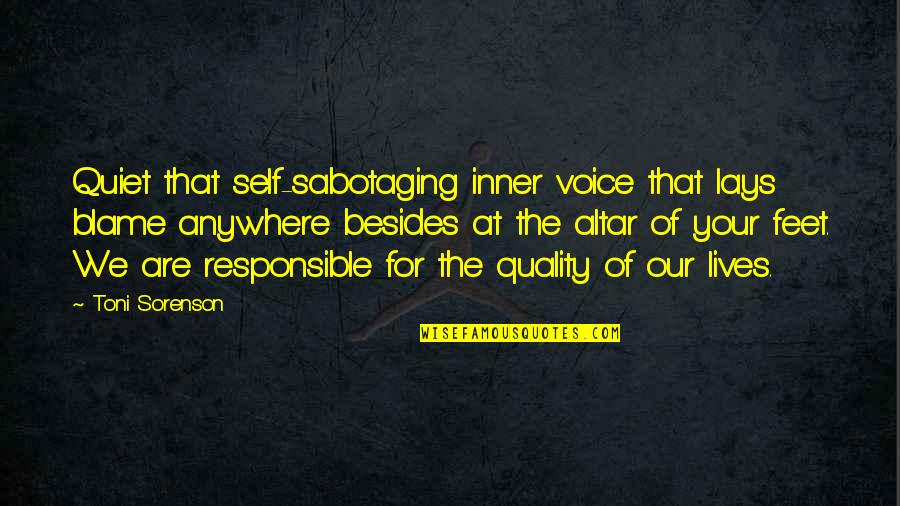 Quiet that self-sabotaging inner voice that lays blame anywhere besides at the altar of your feet. We are responsible for the quality of our lives.

~ Toni Sorenson

WISEFAMOUSQUOTES.COM